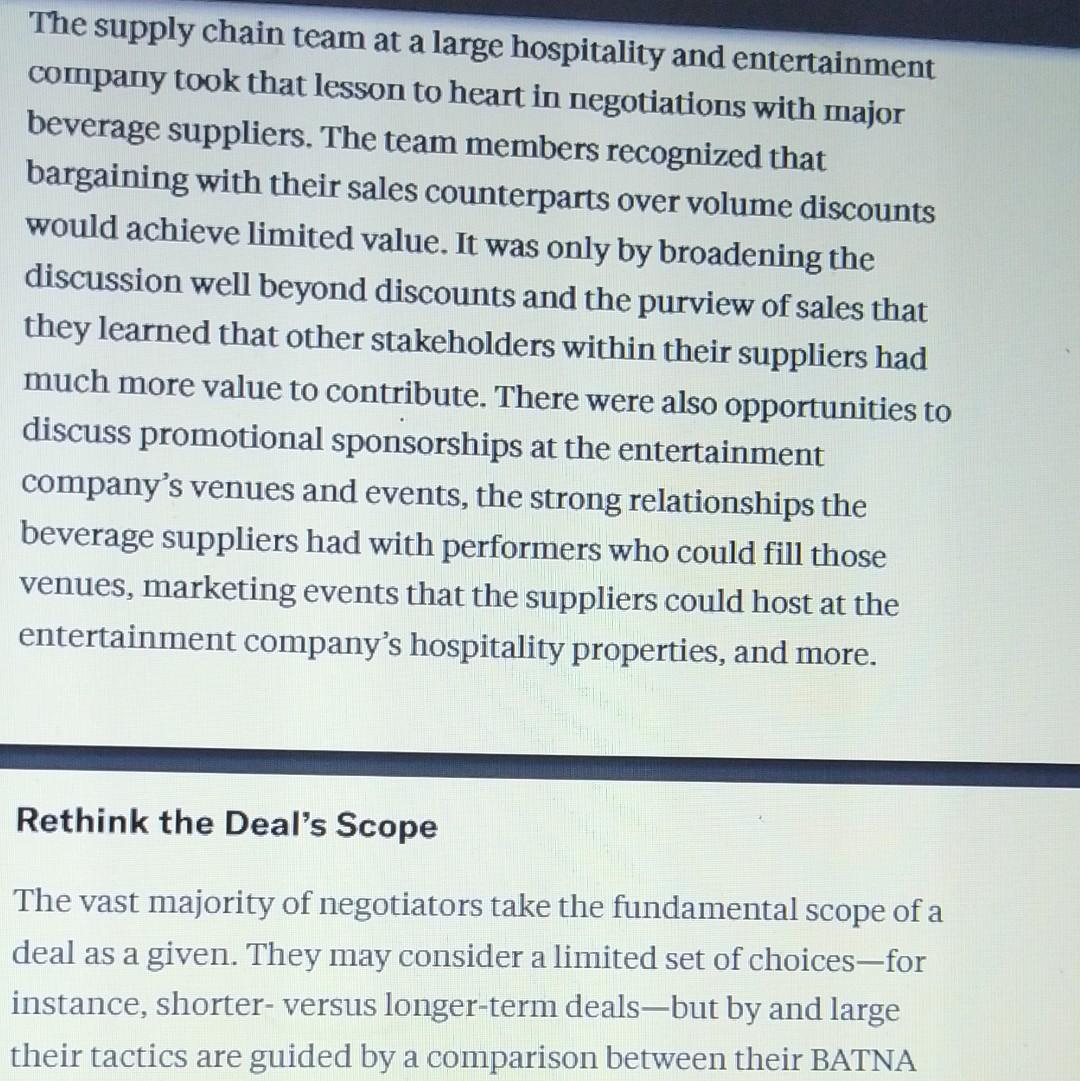 The supply chain team at a large hospitality and entertainment company took that lesson to heart in negotiations with major beverage suppliers. The team members recognized that bargaining with their sales counterparts over volume discounts would achieve limited value. It was only by broadening the discussion well beyond discounts and the purview of sales that they learned that other stakeholders within their suppliers had much more value to contribute. There were also opportunities to discuss promotional sponsorships at the entertainment company's venues and events, the strong relationships the beverage suppliers had with performers who could fill those venues, marketing events that the suppliers could host at the entertainment company's hospitality properties, and more.

Rethink the Deal's Scope

The vast majority of negotiators take the fundamental scope of a deal as a given. They may consider a limited set of choices—for instance, shorter- versus longer-term deals—but by and large their tactics are guided by a comparison between their BATNA